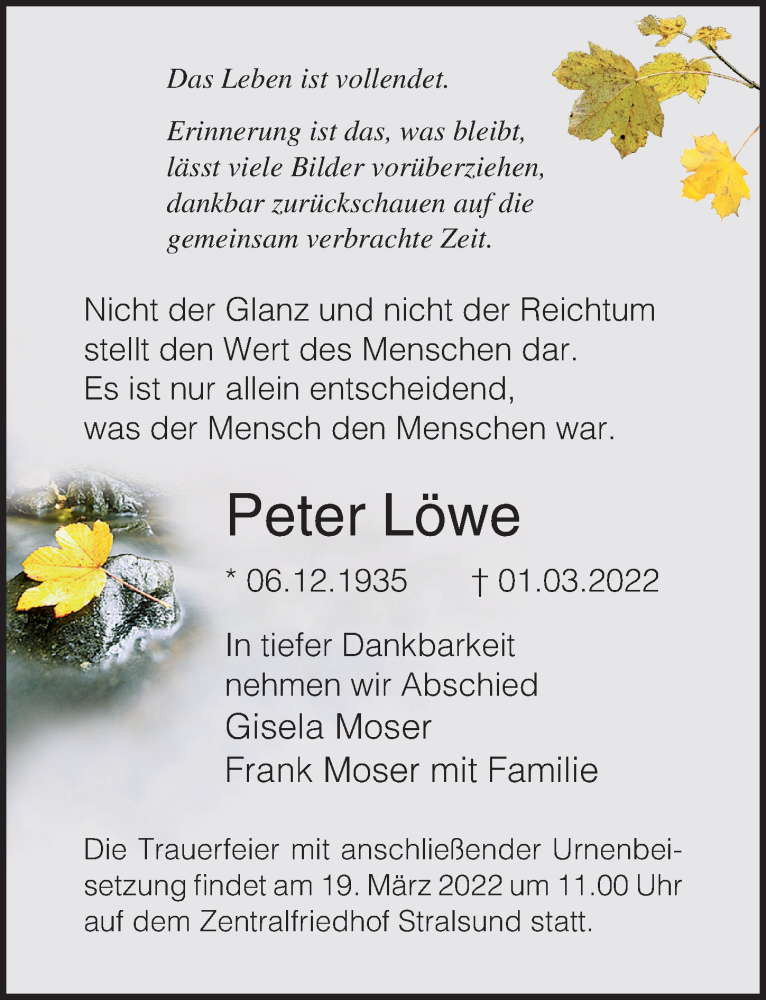 Das Leben ist vollendet.

Erinnerung ist das, was bleibt,
lässt viele Bilder vorüberziehen,
dankbar zurückschauen auf die
gemeinsam verbrachte Zeit.

Nicht der Glanz und nicht der Reichtum
stellt den Wert des Menschen dar.
Es ist nur allein entscheidend,
was der Mensch den Menschen war.

Peter Löwe

* 06.12.1935 † 01.03.2022

In tiefer Dankbarkeit
nehmen wir Abschied
Gisela Moser
Frank Moser mit Familie

Die Trauerfeier mit anschließender Urnenbeisetzung findet am 19. März 2022 um 11.00 Uhr auf dem Zentralfriedhof Stralsund statt.